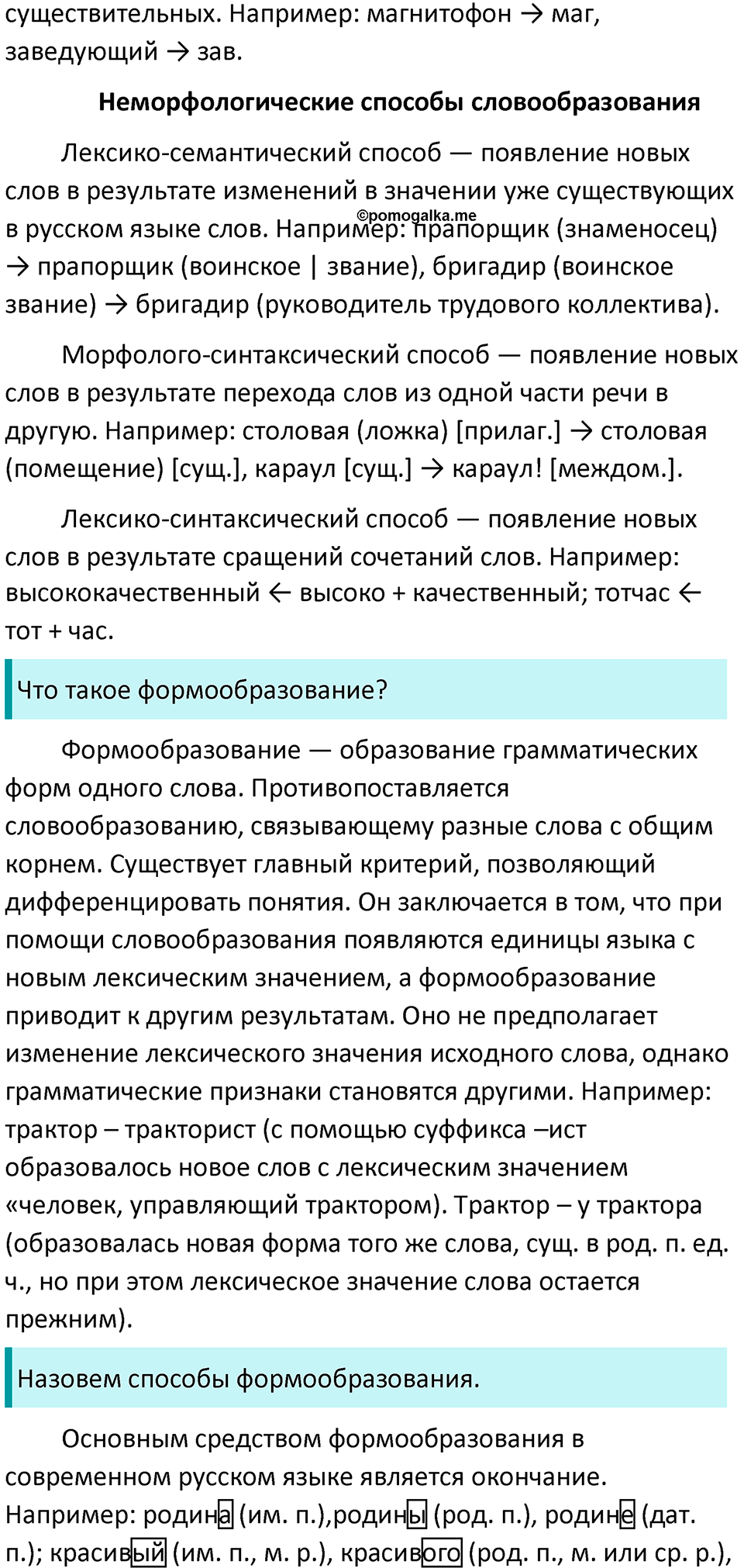 существительных. Например: магнитофон → маг, заведующий → зав.

Неморфологические способы словообразования

Лексико-семантический способ — появление новых слов в результате изменений в значении уже существующих в русском языке слов. Например: прапорщик (знаменосец) → прапорщик (воинское | звание), бригадир (воинское звание) → бригадир (руководитель трудового коллектива).

©pomogalka.me

Морфолого-синтаксический способ — появление новых слов в результате перехода слов из одной части речи в другую. Например: столовая (ложка) [прилаг.] → столовая (помещение) [сущ.], караул [сущ.] → караул! [междом.].

Лексико-синтаксический способ — появление новых слов в результате сращений сочетаний слов. Например: высококачественный ← высоко + качественный; тотчас ← тот + час.

Что такое формообразование?

Формообразование — образование грамматических форм одного слова. Противопоставляется словообразованию, связывающему разные слова с общим корнем. Существует главный критерий, позволяющий дифференцировать понятия. Он заключается в том, что при помощи словообразования появляются единицы языка с новым лексическим значением, а формообразование приводит к другим результатам. Оно не предполагает изменение лексического значения исходного слова, однако грамматические признаки становятся другими. Например: трактор – тракторист (с помощью суффикса –ист образовалось новое слов с лексическим значением «человек, управляющий трактором). Трактор – у трактора (образовалась новая форма того же слова, сущ. в род. п. ед. ч., но при этом лексическое значение слова остается прежним).

Назовем способы формообразования.

Основным средством формообразования в современном русском языке является окончание. Например: родина (им. п.),родины (род. п.), родине (дат. п.); красивый (им. п., м. р.), красивого (род. п., м. или ср. р.),